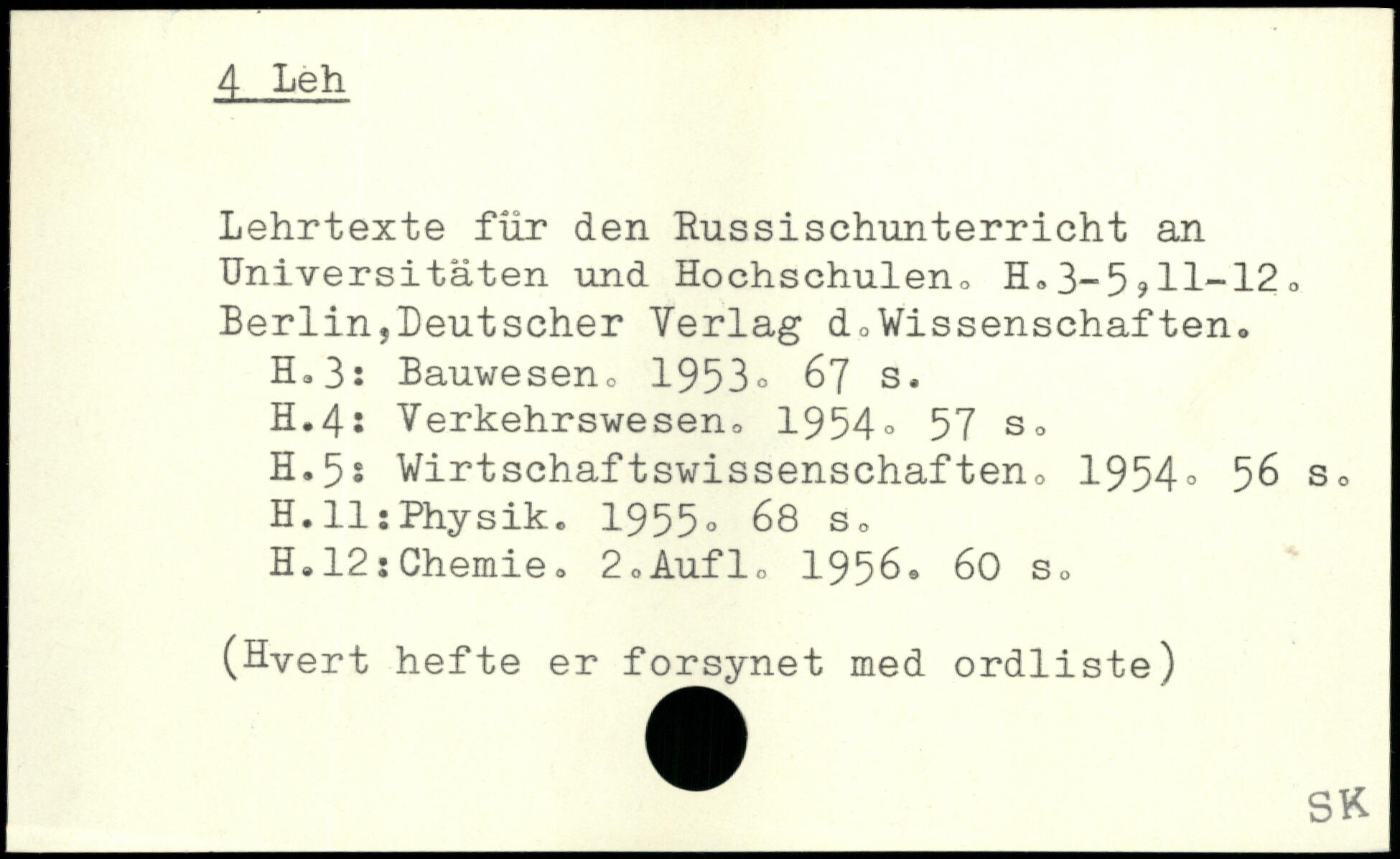 4 Leh

Lehrtexte für den Russischunterricht an Universitäten und Hochschulen. H.3-5,11-12. Berlin,Deutscher Verlag d.Wissenschaften.
H.3: Bauwesen. 1953. 67 s.
H.4: Verkehrswesen. 1954. 57 s.
H.5: Wirtschaftswissenschaften. 1954. 56 s.
H.11:Physik. 1955. 68 s.
H.12:Chemie. 2.Aufl. 1956. 60 s.

(Hvert hefte er forsynet med ordliste)

SK